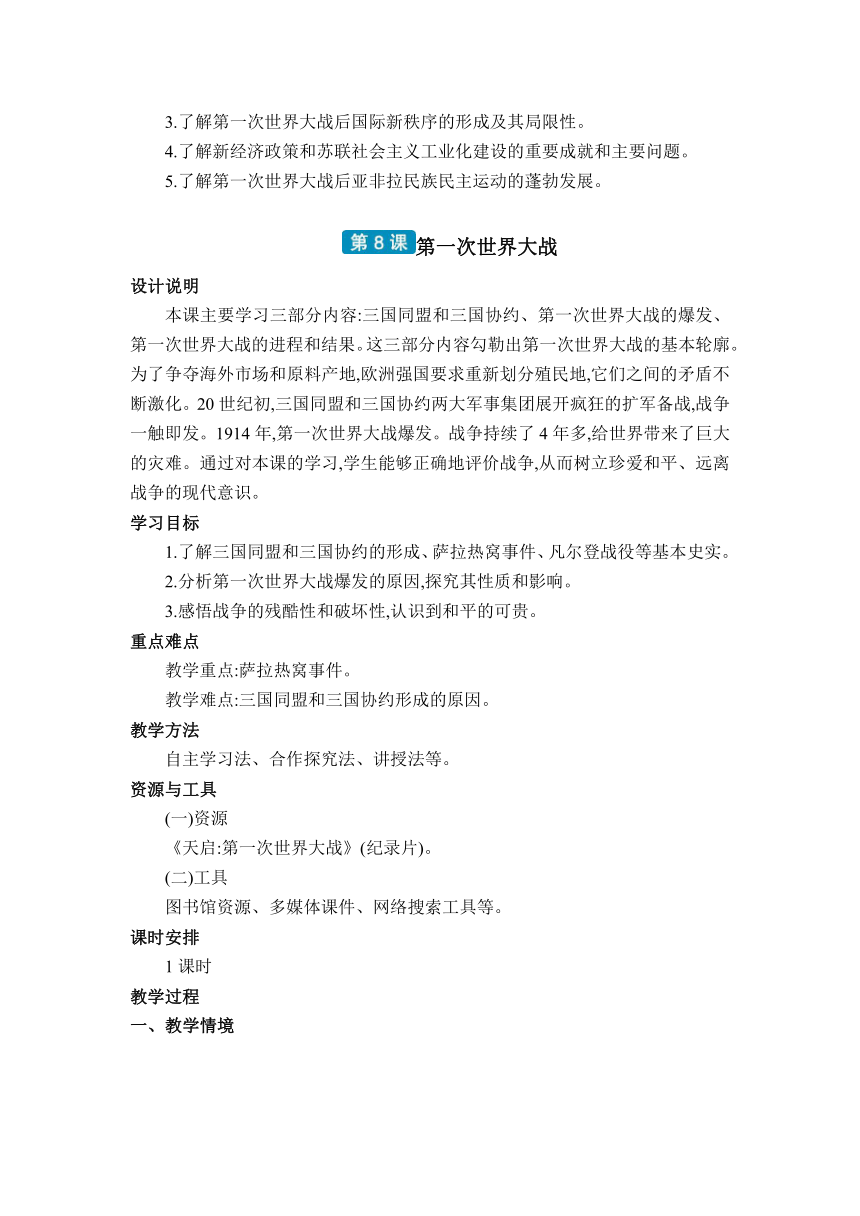 3.了解第一次世界大战后国际新秩序的形成及其局限性。
4.了解新经济政策和苏联社会主义工业化建设的重要成就和主要问题。
5.了解第一次世界大战后亚非拉民族民主运动的蓬勃发展。

第 8 课 第一次世界大战

设计说明
本课主要学习三部分内容:三国同盟和三国协约、第一次世界大战的爆发、第一次世界大战的进程和结果。这三部分内容勾勒出第一次世界大战的基本轮廓。为了争夺海外市场和原料产地,欧洲强国要求重新划分殖民地,它们之间的矛盾不断激化。20 世纪初,三国同盟和三国协约两大军事集团展开疯狂的扩军备战,战争一触即发。1914 年,第一次世界大战爆发。战争持续了 4 年多,给世界带来了巨大的灾难。通过对本课的学习,学生能够正确地评价战争,从而树立珍爱和平、远离战争的现代意识。
学习目标
1.了解三国同盟和三国协约的形成、萨拉热窝事件、凡尔登战役等基本史实。
2.分析第一次世界大战爆发的原因,探究其性质和影响。
3.感悟战争的残酷性和破坏性,认识到和平的可贵。
重点难点
教学重点:萨拉热窝事件。
教学难点:三国同盟和三国协约形成的原因。
教学方法
自主学习法、合作探究法、讲授法等。
资源与工具
(一)资源
《天启:第一次世界大战》(纪录片)。
(二)工具
图书馆资源、多媒体课件、网络搜索工具等。
课时安排
1 课时
教学过程
一、教学情境